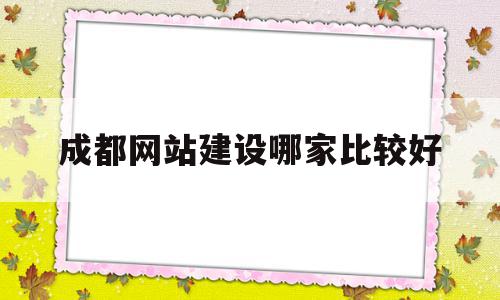 成都网站建设哪家比较好